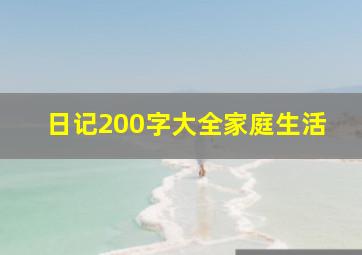 日记200字大全家庭生活